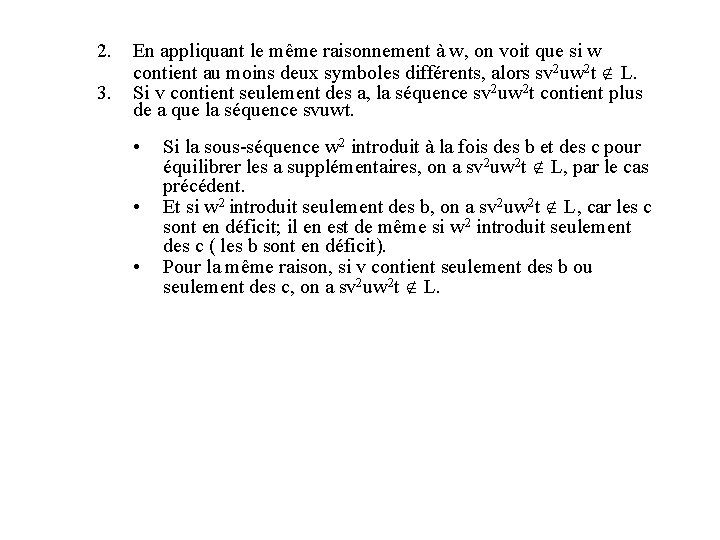 2. En appliquant le même raisonnement à w, on voit que si w contient au moins deux symboles différents, alors $sv^2uw^2t \notin L$.
3. Si v contient seulement des a, la séquence $sv^2uw^2t$ contient plus de a que la séquence svuwt.

• Si la sous-séquence $w^2$ introduit à la fois des b et des c pour équilibrer les a supplémentaires, on a $sv^2uw^2t \notin L$, par le cas précédent.
• Et si $w^2$ introduit seulement des b, on a $sv^2uw^2t \notin L$, car les c sont en déficit; il en est de même si $w^2$ introduit seulement des c ( les b sont en déficit).
• Pour la même raison, si v contient seulement des b ou seulement des c, on a $sv^2uw^2t \notin L$.